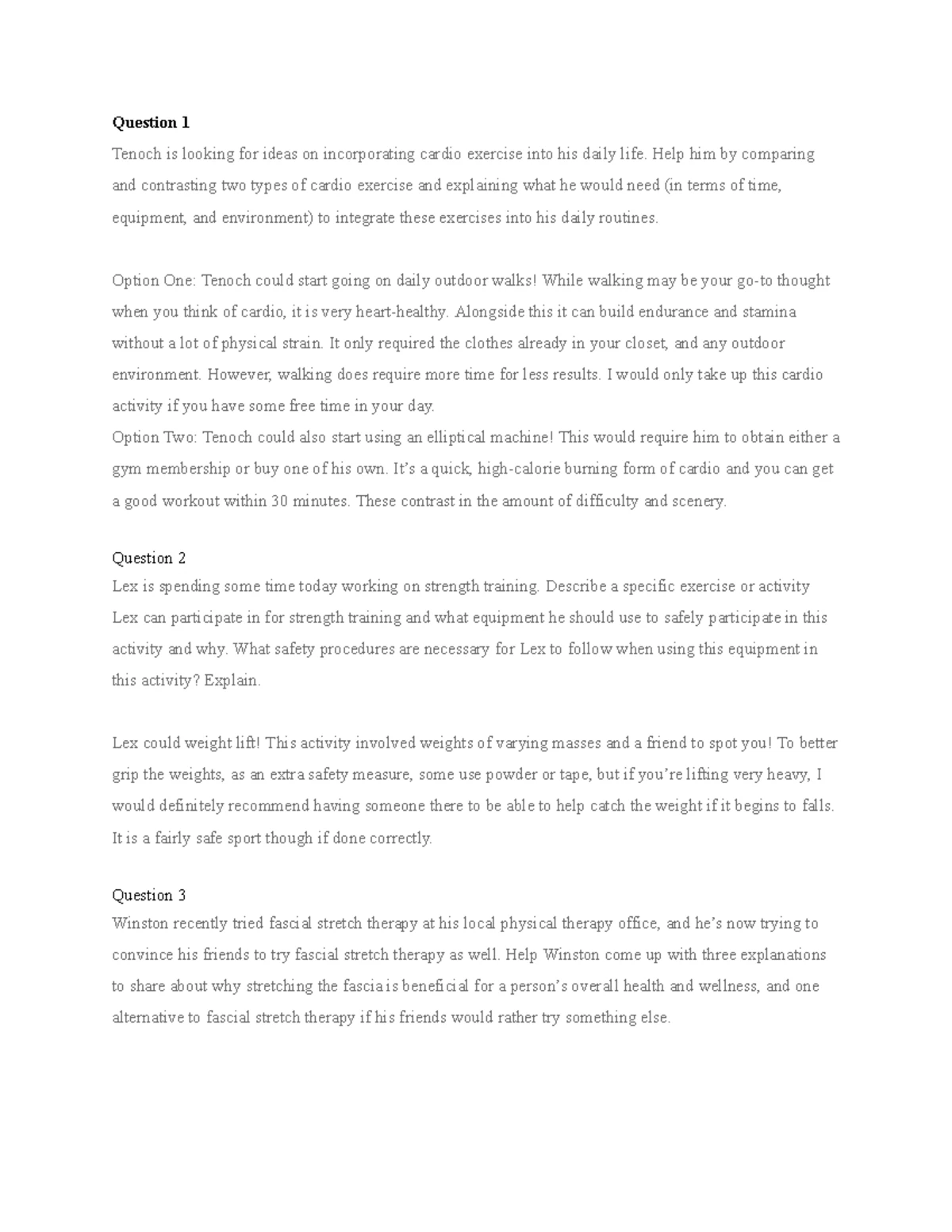 Question 1

Tenoch is looking for ideas on incorporating cardio exercise into his daily life. Help him by comparing and contrasting two types of cardio exercise and explaining what he would need (in terms of time, equipment, and environment) to integrate these exercises into his daily routines.

Option One: Tenoch could start going on daily outdoor walks! While walking may be your go-to thought when you think of cardio, it is very heart-healthy. Alongside this it can build endurance and stamina without a lot of physical strain. It only required the clothes already in your closet, and any outdoor environment. However, walking does require more time for less results. I would only take up this cardio activity if you have some free time in your day.
Option Two: Tenoch could also start using an elliptical machine! This would require him to obtain either a gym membership or buy one of his own. It's a quick, high-calorie burning form of cardio and you can get a good workout within 30 minutes. These contrast in the amount of difficulty and scenery.

Question 2

Lex is spending some time today working on strength training. Describe a specific exercise or activity Lex can participate in for strength training and what equipment he should use to safely participate in this activity and why. What safety procedures are necessary for Lex to follow when using this equipment in this activity? Explain.

Lex could weight lift! This activity involved weights of varying masses and a friend to spot you! To better grip the weights, as an extra safety measure, some use powder or tape, but if you're lifting very heavy, I would definitely recommend having someone there to be able to help catch the weight if it begins to falls. It is a fairly safe sport though if done correctly.

Question 3

Winston recently tried fascial stretch therapy at his local physical therapy office, and he's now trying to convince his friends to try fascial stretch therapy as well. Help Winston come up with three explanations to share about why stretching the fascia is beneficial for a person's overall health and wellness, and one alternative to fascial stretch therapy if his friends would rather try something else.